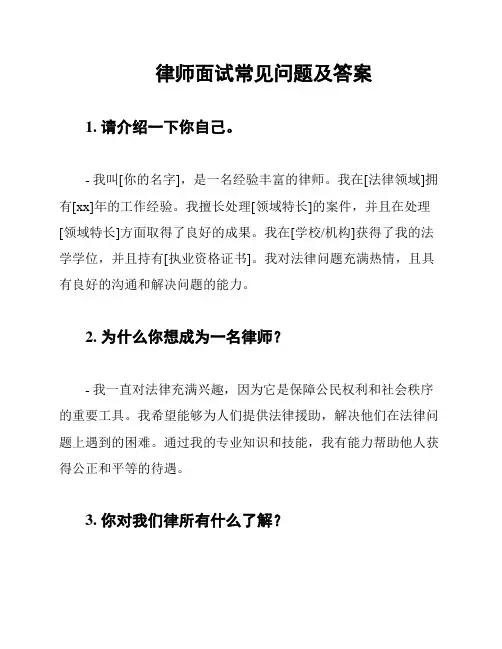 律师面试常见问题及答案

1. 请介绍一下你自己。

- 我叫[你的名字]，是一名经验丰富的律师。我在[法律领域]拥有[xx]年的工作经验。我擅长处理[领域特长]的案件，并且在处理[领域特长]方面取得了良好的成果。我在[学校/机构]获得了我的法学学位，并且持有[执业资格证书]。我对法律问题充满热情，且具有良好的沟通和解决问题的能力。

2. 为什么你想成为一名律师？

- 我一直对法律充满兴趣，因为它是保障公民权利和社会秩序的重要工具。我希望能够为人们提供法律援助，解决他们在法律问题上遇到的困难。通过我的专业知识和技能，我有能力帮助他人获得公正和平等的待遇。

3. 你对我们律所有什么了解？